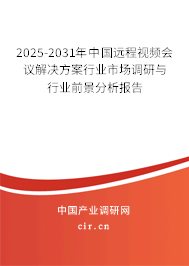 2025-2031年中国远程视频会议解决方案行业市场调研与行业前景分析报告

中国产业调研网

cir.cn